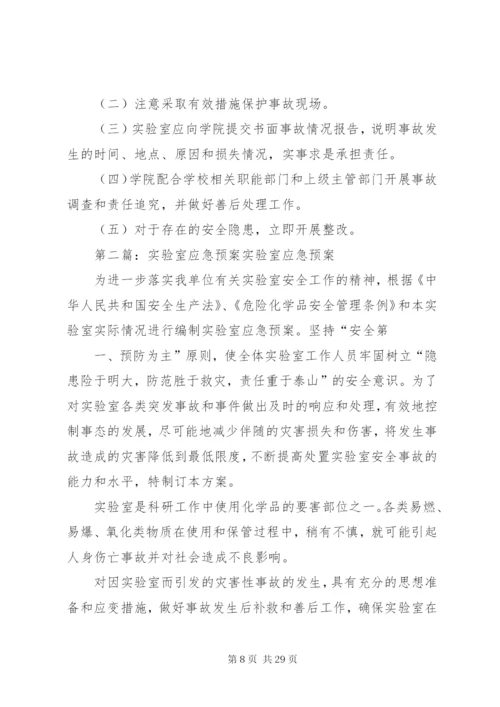 （二）注意采取有效措施保护事故现场。

（三）实验室应向学院提交书面事故情况报告，说明事故发生的时间、地点、原因和损失情况，实事求是承担责任。

（四）学院配合学校相关职能部门和上级主管部门开展事故调查和责任追究，并做好善后处理工作。

（五）对于存在的安全隐患，立即开展整改。

第二篇：实验室应急预案实验室应急预案

为进一步落实我单位有关实验室安全工作的精神，根据《中华人民共和国安全生产法》、《危险化学品安全管理条例》和本实验室实际情况进行编制实验室应急预案。坚持“安全第

一、预防为主”原则，使全体实验室工作人员牢固树立“隐患险于明火，防范胜于救灾，责任重于泰山”的安全意识。为了对实验室各类突发事故和事件做出及时的响应和处理，有效地控制事态的发展，尽可能地减少伴随的灾害损失和伤害，将发生事故造成的灾害降低到最低限度，不断提高处置实验室安全事故的能力和水平，特制订本方案。

实验室是科研工作中使用化学品的要害部位之一。各类易燃、易爆、氧化类物质在使用和保管过程中，稍有不慎，就可能引起人身伤亡事故并对社会造成不良影响。

对因实验室而引发的灾害性事故的发生，具有充分的思想准备和应变措施，做好事故发生后补救和善后工作，确保实验室在

第 8 页 共 29 页